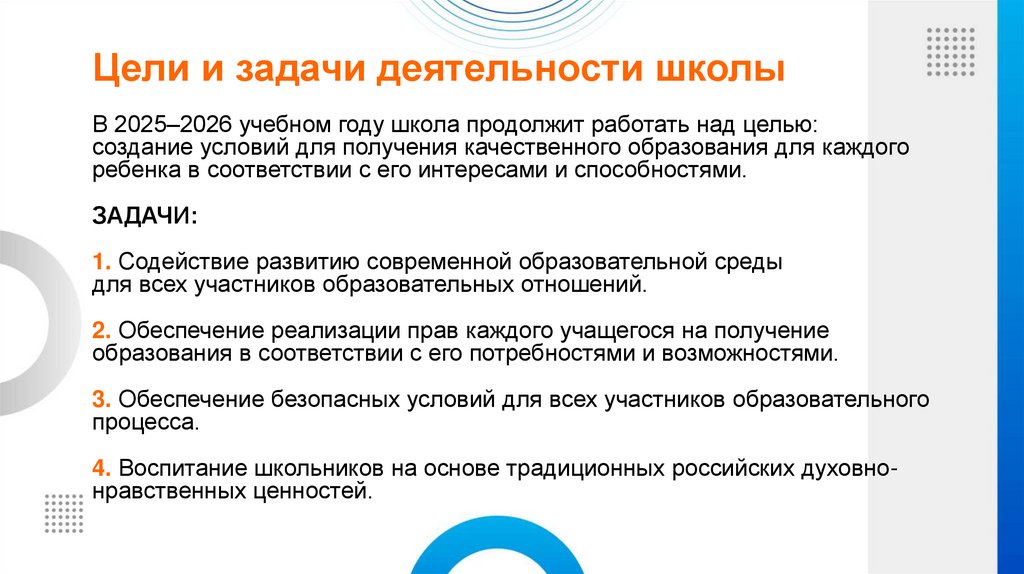 Цели и задачи деятельности школы

В 2025–2026 учебном году школа продолжит работать над целью: создание условий для получения качественного образования для каждого ребенка в соответствии с его интересами и способностями.

ЗАДАЧИ:

1. Содействие развитию современной образовательной среды для всех участников образовательных отношений.

2. Обеспечение реализации прав каждого учащегося на получение образования в соответствии с его потребностями и возможностями.

3. Обеспечение безопасных условий для всех участников образовательного процесса.

4. Воспитание школьников на основе традиционных российских духовно-нравственных ценностей.